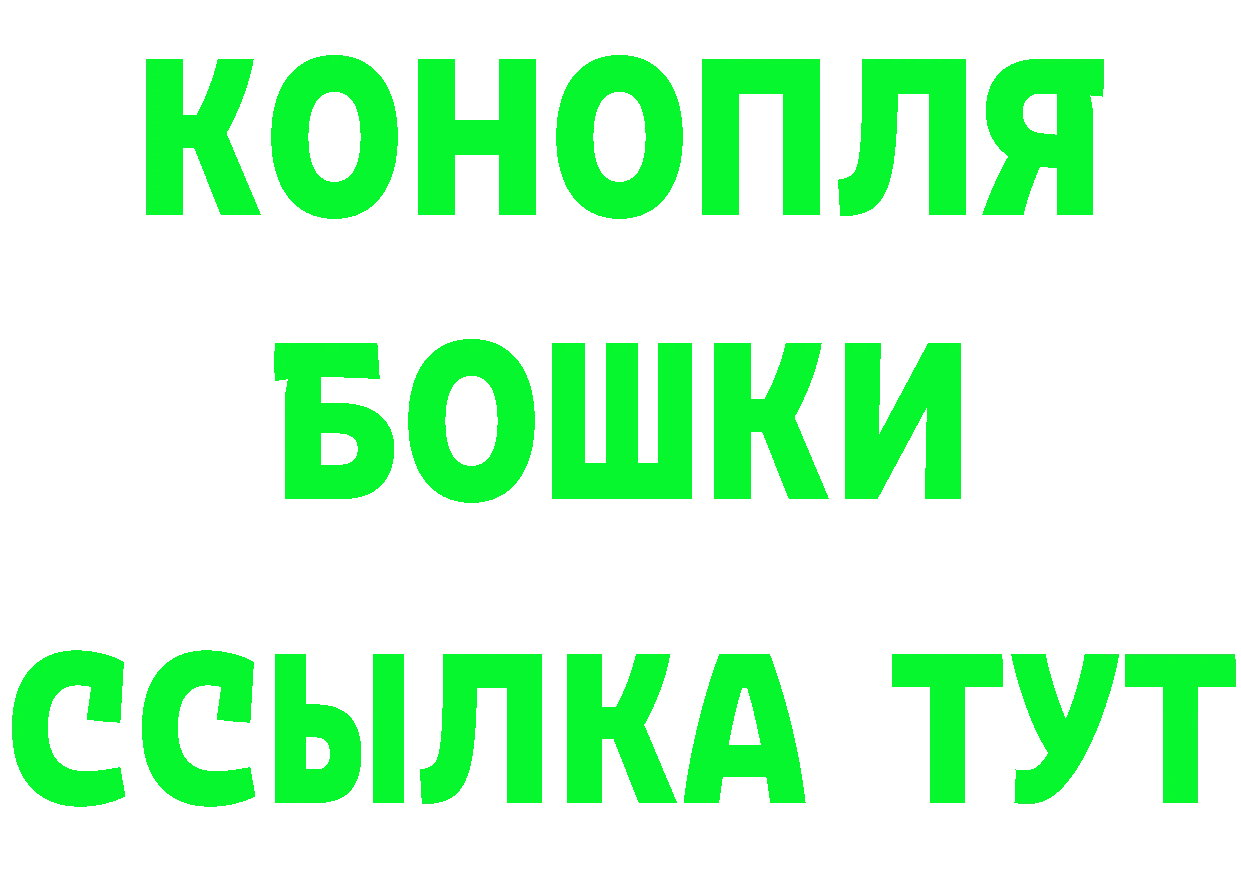 КОНОПЛЯ
БОШКИ
ССЫЛКА ТУТ